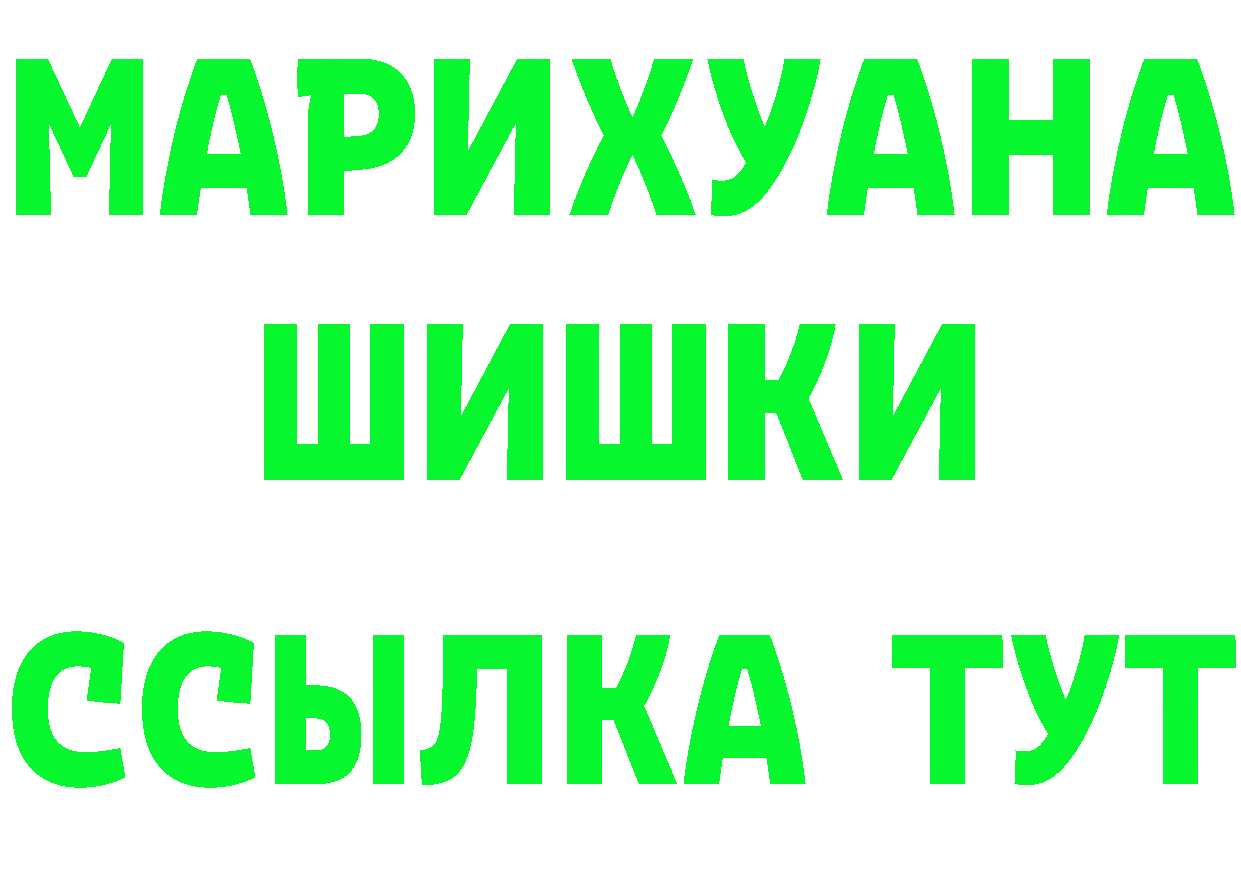 МАРИХУАНА
ШИШКИ
ССЫЛКА ТУТ